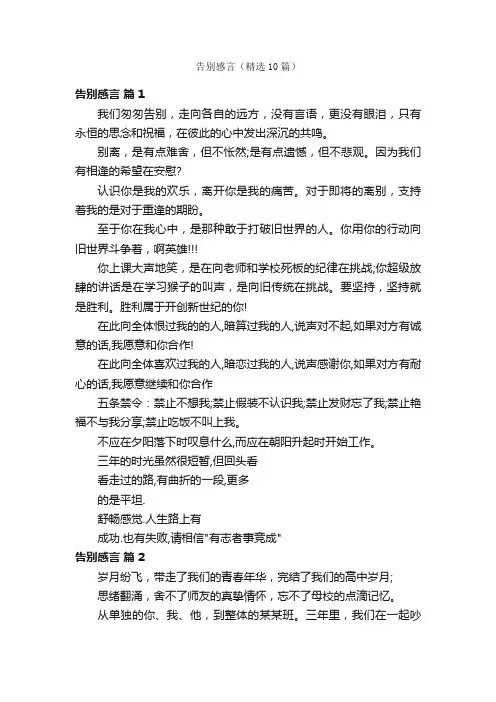 告别感言（精选10篇）

告别感言 篇1

我们匆匆告别，走向各自的远方，没有言语，更没有眼泪，只有永恒的思念和祝福，在彼此的心中发出深沉的共鸣。

别离，是有点难舍，但不怅然;是有点遗憾，但不悲观。因为我们有相逢的希望在安慰?

认识你是我的欢乐，离开你是我的痛苦。对于即将的离别，支持着我的是对于重逢的期盼。

至于你在我心中，是那种敢于打破旧世界的人。你用你的行动向旧世界斗争着，啊英雄!!!

你上课大声地笑，是在向老师和学校死板的纪律在挑战;你超级放肆的讲话是在学习猴子的叫声，是向旧传统在挑战。要坚持，坚持就是胜利。胜利属于开创新世纪的你!

在此向全体恨过我的人,暗算过我的人,说声对不起,如果对方有诚意的话,我愿意和你合作!

在此向全体喜欢过我的人,暗恋过我的人,说声感谢你,如果对方有耐心的话,我愿意继续和你合作

五条禁令：禁止不想我;禁止假装不认识我;禁止发财忘了我;禁止艳福不与我分享;禁止吃饭不叫上我。

不应在夕阳落下时叹息什么,而应在朝阳升起时开始工作。

三年的时光虽然很短暂,但回头看

看走过的路,有曲折的一段,更多

的是平坦.

舒畅感觉.人生路上有

成功.也有失败,请相信"有志者事竟成"

告别感言 篇2

岁月纷飞，带走了我们的青春年华，完结了我们的高中岁月;

思绪翻涌，舍不了师友的真挚情怀，忘不了母校的点滴记忆。

从单独的你、我、他，到整体的某某班。三年里，我们在一起吵